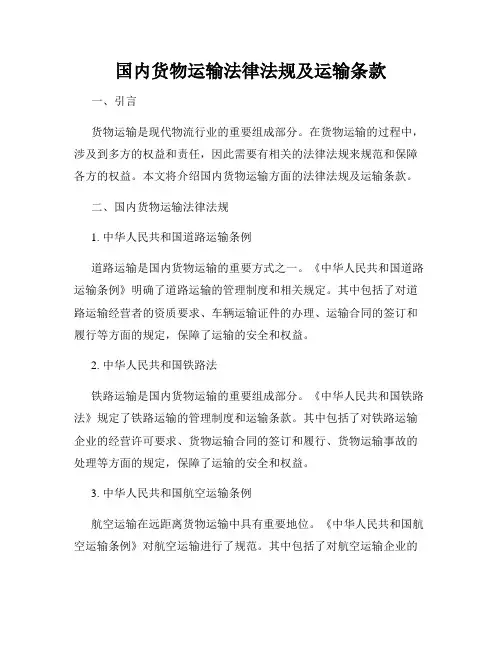 国内货物运输法律法规及运输条款

一、引言

货物运输是现代物流行业的重要组成部分。在货物运输的过程中，涉及到多方的权益和责任，因此需要有相关的法律法规来规范和保障各方的权益。本文将介绍国内货物运输方面的法律法规及运输条款。

二、国内货物运输法律法规

1. 中华人民共和国道路运输条例

道路运输是国内货物运输的重要方式之一。《中华人民共和国道路运输条例》明确了道路运输的管理制度和相关规定。其中包括了对道路运输经营者的资质要求、车辆运输证件的办理、运输合同的签订和履行等方面的规定，保障了运输的安全和权益。

2. 中华人民共和国铁路法

铁路运输是国内货物运输的重要组成部分。《中华人民共和国铁路法》规定了铁路运输的管理制度和运输条款。其中包括了对铁路运输企业的经营许可要求、货物运输合同的签订和履行、货物运输事故的处理等方面的规定，保障了运输的安全和权益。

3. 中华人民共和国航空运输条例

航空运输在远距离货物运输中具有重要地位。《中华人民共和国航空运输条例》对航空运输进行了规范。其中包括了对航空运输企业的